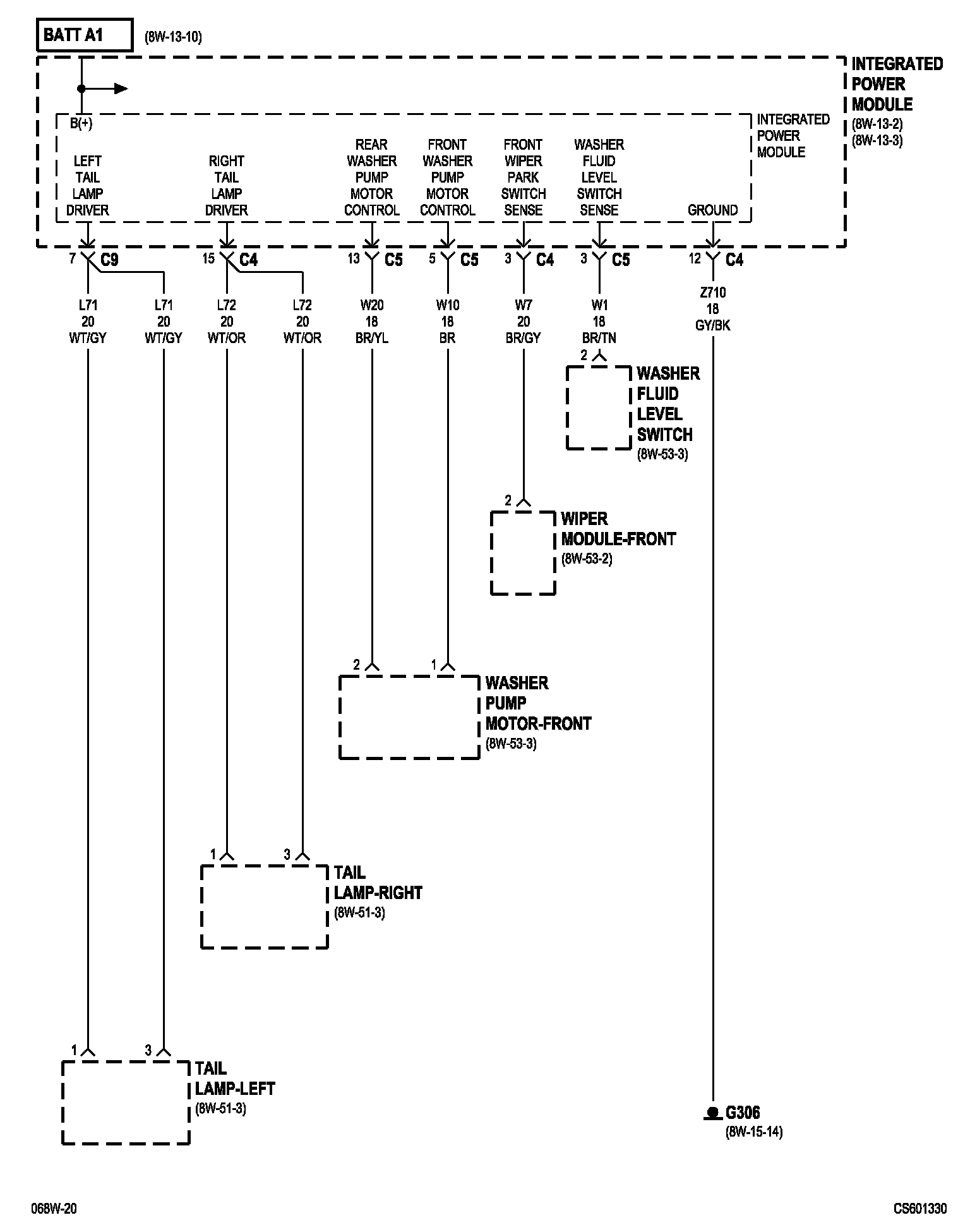 BATT A1 (8W-13-10)

INTEGRATED POWER MODULE (8W-13-2) (8W-13-3)

B(+)

INTEGRATED POWER MODULE

LEFT TAIL LAMP DRIVER

RIGHT TAIL LAMP DRIVER

REAR WASHER PUMP MOTOR CONTROL

FRONT WASHER PUMP MOTOR CONTROL

FRONT WIPER PARK SWITCH SENSE

WASHER FLUID LEVEL SWITCH SENSE

GROUND

7 C9

15 C4

13 C5

5 C5

3 C4

3 C5

12 C4

L71 20 WT/GY

L71 20 WT/GY

L72 20 WT/OR

L72 20 WT/OR

W20 18 BR/YL

W10 18 BR

W7 20 BR/GY

W1 18 BR/TN

Z710 18 GY/BK

2

WASHER FLUID LEVEL SWITCH (8W-53-3)

2

WIPER MODULE-FRONT (8W-53-2)

2 1

WASHER PUMP MOTOR-FRONT (8W-53-3)

1 3

TAIL LAMP-RIGHT (8W-51-3)

1 3

TAIL LAMP-LEFT (8W-51-3)

G306 (8W-15-14)

068W-20

CS601330